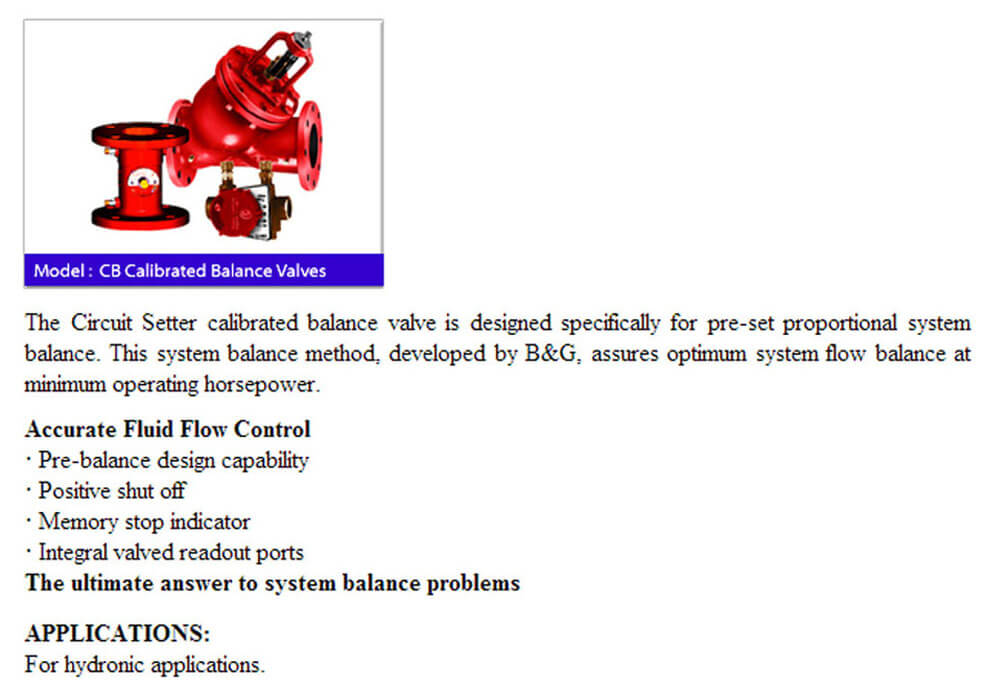 Model : CB Calibrated Balance Valves

The Circuit Setter calibrated balance valve is designed specifically for pre-set proportional system balance. This system balance method, developed by B&G, assures optimum system flow balance at minimum operating horsepower.

Accurate Fluid Flow Control
· Pre-balance design capability
· Positive shut off
· Memory stop indicator
· Integral valved readout ports
The ultimate answer to system balance problems

APPLICATIONS:
For hydronic applications.